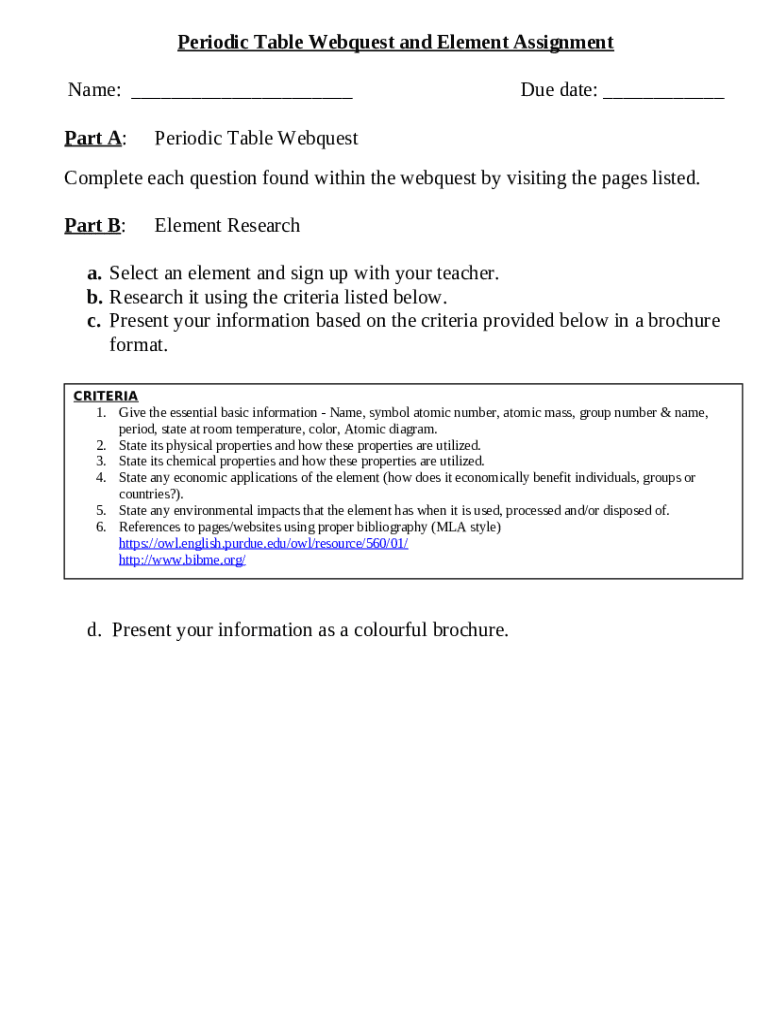 Periodic Table Webquest and Element Assignment

Name: ______________________ Due date: ____________

Part A: Periodic Table Webquest

Complete each question found within the webquest by visiting the pages listed.

Part B: Element Research

a. Select an element and sign up with your teacher.
b. Research it using the criteria listed below.
c. Present your information based on the criteria provided below in a brochure format.

CRITERIA
1. Give the essential basic information - Name, symbol atomic number, atomic mass, group number & name, period, state at room temperature, color, Atomic diagram.
2. State its physical properties and how these properties are utilized.
3. State its chemical properties and how these properties are utilized.
4. State any economic applications of the element (how does it economically benefit individuals, groups or countries?).
5. State any environmental impacts that the element has when it is used, processed and/or disposed of.
6. References to pages/websites using proper bibliography (MLA style)
https://owl.english.purdue.edu/owl/resource/560/01/
http://www.bibme.org/

d. Present your information as a colourful brochure.